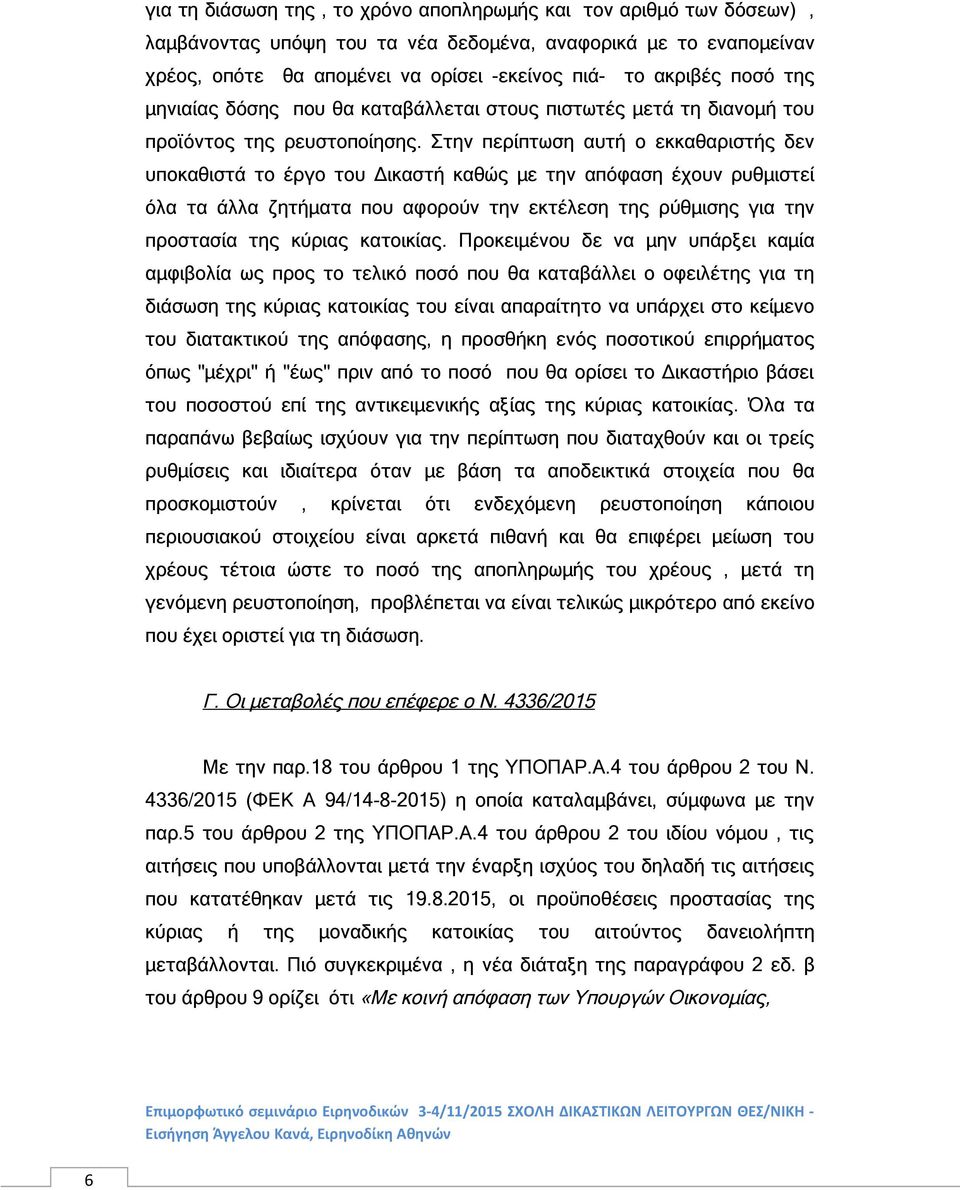 για τη διάσωση της , το χρόνο αποπληρωμής και τον αριθμό των δόσεων) , λαμβάνοντας υπόψη του τα νέα δεδομένα, αναφορικά με το εναπομείναν χρέος, οπότε θα απομένει να ορίσει -εκείνος πιά- το ακριβές ποσό της μηνιαίας δόσης που θα καταβάλλεται στους πιστωτές μετά τη διανομή του προϊόντος της ρευστοποίησης. Στην περίπτωση αυτή ο εκκαθαριστής δεν υποκαθιστά το έργο του Δικαστή καθώς με την απόφαση έχουν ρυθμιστεί όλα τα άλλα ζητήματα που αφορούν την εκτέλεση της ρύθμισης για την προστασία της κύριας κατοικίας. Προκειμένου δε να μην υπάρξει καμία αμφιβολία ως προς το τελικό ποσό που θα καταβάλλει ο οφειλέτης για τη διάσωση της κύριας κατοικίας του είναι απαραίτητο να υπάρχει στο κείμενο του διατακτικού της απόφασης, η προσθήκη ενός ποσοτικού επιρρήματος όπως "μέχρι" ή "έως" πριν από το ποσό που θα ορίσει το Δικαστήριο βάσει του ποσοστού επί της αντικειμενικής αξίας της κύριας κατοικίας. Όλα τα παραπάνω βεβαίως ισχύουν για την περίπτωση που διαταχθούν και οι τρείς ρυθμίσεις και ιδιαίτερα όταν με βάση τα αποδεικτικά στοιχεία που θα προσκομιστούν , κρίνεται ότι ενδεχόμενη ρευστοποίηση κάποιου περιουσιακού στοιχείου είναι αρκετά πιθανή και θα επιφέρει μείωση του χρέους τέτοια ώστε το ποσό της αποπληρωμής του χρέους , μετά τη γενόμενη ρευστοποίηση, προβλέπεται να είναι τελικώς μικρότερο από εκείνο που έχει οριστεί για τη διάσωση.

Γ. Οι μεταβολές που επέφερε ο Ν. 4336/2015

Με την παρ.18 του άρθρου 1 της ΥΠΟΠΑΡ.Α.4 του άρθρου 2 του Ν. 4336/2015 (ΦΕΚ Α 94/14-8-2015) η οποία καταλαμβάνει, σύμφωνα με την παρ.5 του άρθρου 2 της ΥΠΟΠΑΡ.Α.4 του άρθρου 2 του ιδίου νόμου , τις αιτήσεις που υποβάλλονται μετά την έναρξη ισχύος του δηλαδή τις αιτήσεις που κατατέθηκαν μετά τις 19.8.2015, οι προϋποθέσεις προστασίας της κύριας ή της μοναδικής κατοικίας του αιτούντος δανειολήπτη μεταβάλλονται. Πιό συγκεκριμένα , η νέα διάταξη της παραγράφου 2 εδ. β του άρθρου 9 ορίζει ότι «Με κοινή απόφαση των Υπουργών Οικονομίας,

Επιμορφωτικό σεμινάριο Ειρηνοδικών 3-4/11/2015 ΣΧΟΛΗ ΔΙΚΑΣΤΙΚΩΝ ΛΕΙΤΟΥΡΓΩΝ ΘΕΣ/ΝΙΚΗ - Εισήγηση Άγγελου Κανά, Ειρηνοδίκη Αθηνών

6